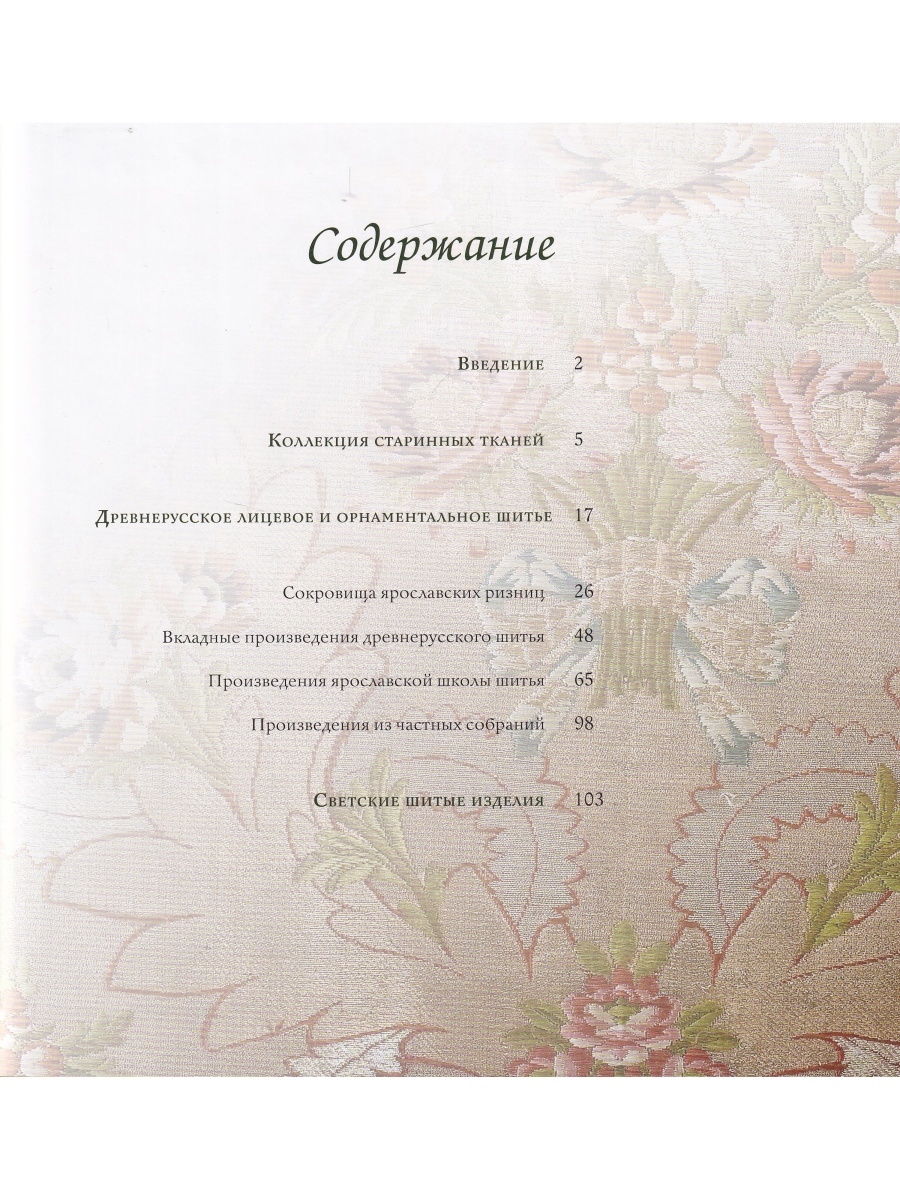 Содержание

Введение 2

Коллекция старинных тканей 5

Древнерусское лицевое и орнаментальное шитье 17

Сокровища ярославских ризниц 26

Вкладные произведения древнерусского шитья 48

Произведения ярославской школы шитья 65

Произведения из частных собраний 98

Светские шитые изделия 103